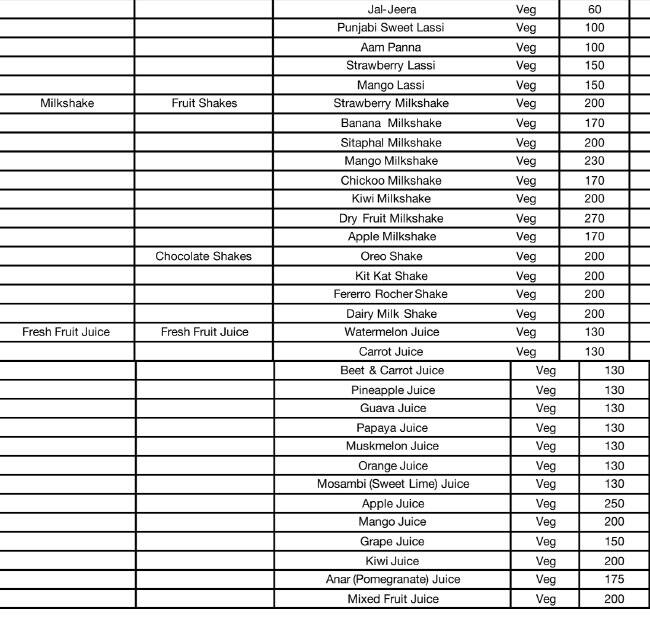 |  |  | Jal-Jeera | Veg | 60 |
|---|---|---|---|---|
|  |  | Punjabi Sweet Lassi | Veg | 100 |
|  |  | Aam Panna | Veg | 100 |
|  |  | Strawberry Lassi | Veg | 150 |
|  |  | Mango Lassi | Veg | 150 |
| Milkshake | Fruit Shakes | Strawberry Milkshake | Veg | 200 |
|  |  | Banana Milkshake | Veg | 170 |
|  |  | Sitaphal Milkshake | Veg | 200 |
|  |  | Mango Milkshake | Veg | 230 |
|  |  | Chickoo Milkshake | Veg | 170 |
|  |  | Kiwi Milkshake | Veg | 200 |
|  |  | Dry Fruit Milkshake | Veg | 270 |
|  |  | Apple Milkshake | Veg | 170 |
|  | Chocolate Shakes | Oreo Shake | Veg | 200 |
|  |  | Kit Kat Shake | Veg | 200 |
|  |  | Fererro Rocher Shake | Veg | 200 |
|  |  | Dairy Milk Shake | Veg | 200 |
| Fresh Fruit Juice | Fresh Fruit Juice | Watermelon Juice | Veg | 130 |
|  |  | Carrot Juice | Veg | 130 |
|  |  | Beet & Carrot Juice | Veg | 130 |
|  |  | Pineapple Juice | Veg | 130 |
|  |  | Guava Juice | Veg | 130 |
|  |  | Papaya Juice | Veg | 130 |
|  |  | Muskmelon Juice | Veg | 130 |
|  |  | Orange Juice | Veg | 130 |
|  |  | Mosambi (Sweet Lime) Juice | Veg | 130 |
|  |  | Apple Juice | Veg | 250 |
|  |  | Mango Juice | Veg | 200 |
|  |  | Grape Juice | Veg | 150 |
|  |  | Kiwi Juice | Veg | 200 |
|  |  | Anar (Pomegranate) Juice | Veg | 175 |
|  |  | Mixed Fruit Juice | Veg | 200 |